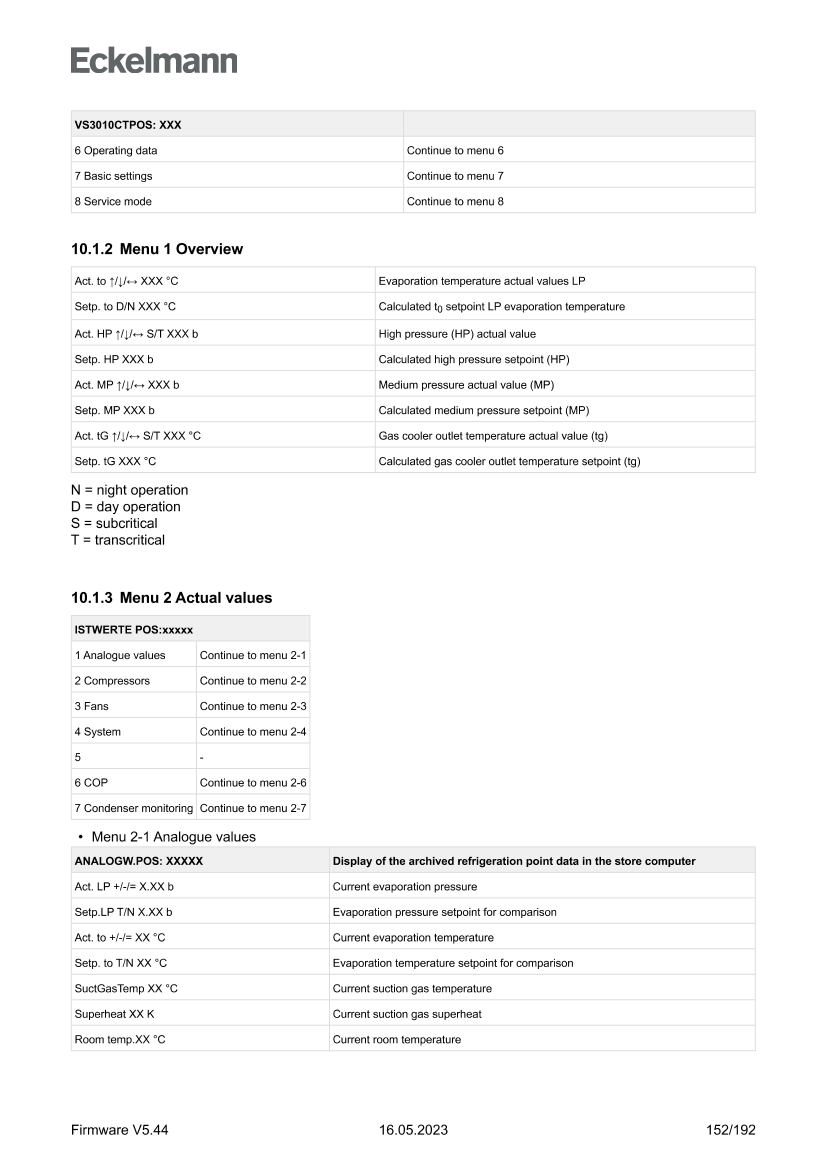 Eckelmann

| VS3010CTPOS: XXX | |
|---|---|
| 6 Operating data | Continue to menu 6 |
| 7 Basic settings | Continue to menu 7 |
| 8 Service mode | Continue to menu 8 |

10.1.2 Menu 1 Overview

| Act. to ↑/↓/↔ XXX °C | Evaporation temperature actual values LP |
|---|---|
| Setp. to D/N XXX °C | Calculated $t_0$ setpoint LP evaporation temperature |
| Act. HP ↑/↓/↔ S/T XXX b | High pressure (HP) actual value |
| Setp. HP XXX b | Calculated high pressure setpoint (HP) |
| Act. MP ↑/↓/↔ XXX b | Medium pressure actual value (MP) |
| Setp. MP XXX b | Calculated medium pressure setpoint (MP) |
| Act. tG ↑/↓/↔ S/T XXX °C | Gas cooler outlet temperature actual value (tg) |
| Setp. tG XXX °C | Calculated gas cooler outlet temperature setpoint (tg) |

N = night operation
D = day operation
S = subcritical
T = transcritical

10.1.3 Menu 2 Actual values

| ISTWERTE POS:xxxxx | |
|---|---|
| 1 Analogue values | Continue to menu 2-1 |
| 2 Compressors | Continue to menu 2-2 |
| 3 Fans | Continue to menu 2-3 |
| 4 System | Continue to menu 2-4 |
| 5 | - |
| 6 COP | Continue to menu 2-6 |
| 7 Condenser monitoring | Continue to menu 2-7 |

• Menu 2-1 Analogue values

| ANALOGW.POS: XXXXX | Display of the archived refrigeration point data in the store computer |
|---|---|
| Act. LP +/-/= X.XX b | Current evaporation pressure |
| Setp.LP T/N X.XX b | Evaporation pressure setpoint for comparison |
| Act. to +/-/= XX °C | Current evaporation temperature |
| Setp. to T/N XX °C | Evaporation temperature setpoint for comparison |
| SuctGasTemp XX °C | Current suction gas temperature |
| Superheat XX K | Current suction gas superheat |
| Room temp.XX °C | Current room temperature |

Firmware V5.44 16.05.2023 152/192